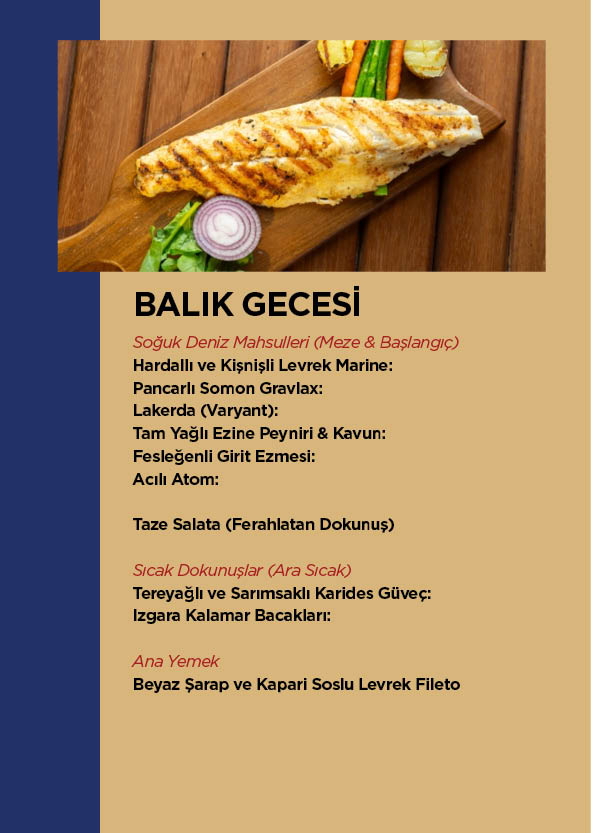 BALIK GECESİ

Soğuk Deniz Mahsulleri (Meze & Başlangıç)
Hardallı ve Kişnişli Levrek Marine:
Pancarlı Somon Gravlax:
Lakerda (Varyant):
Tam Yağlı Ezine Peyniri & Kavun:
Fesleğenli Girit Ezmesi:
Acılı Atom:

Taze Salata (Ferahlatan Dokunuş)

Sıcak Dokunuşlar (Ara Sıcak)
Tereyağlı ve Sarımsaklı Karides Güveç:
Izgara Kalamar Bacakları:

Ana Yemek
Beyaz Şarap ve Kapari Soslu Levrek Fileto